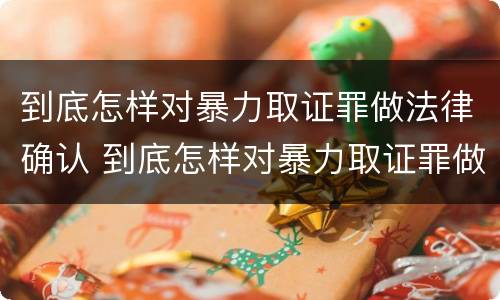 到底怎样对暴力取证罪做法律确认 到底怎样对暴力取证罪做